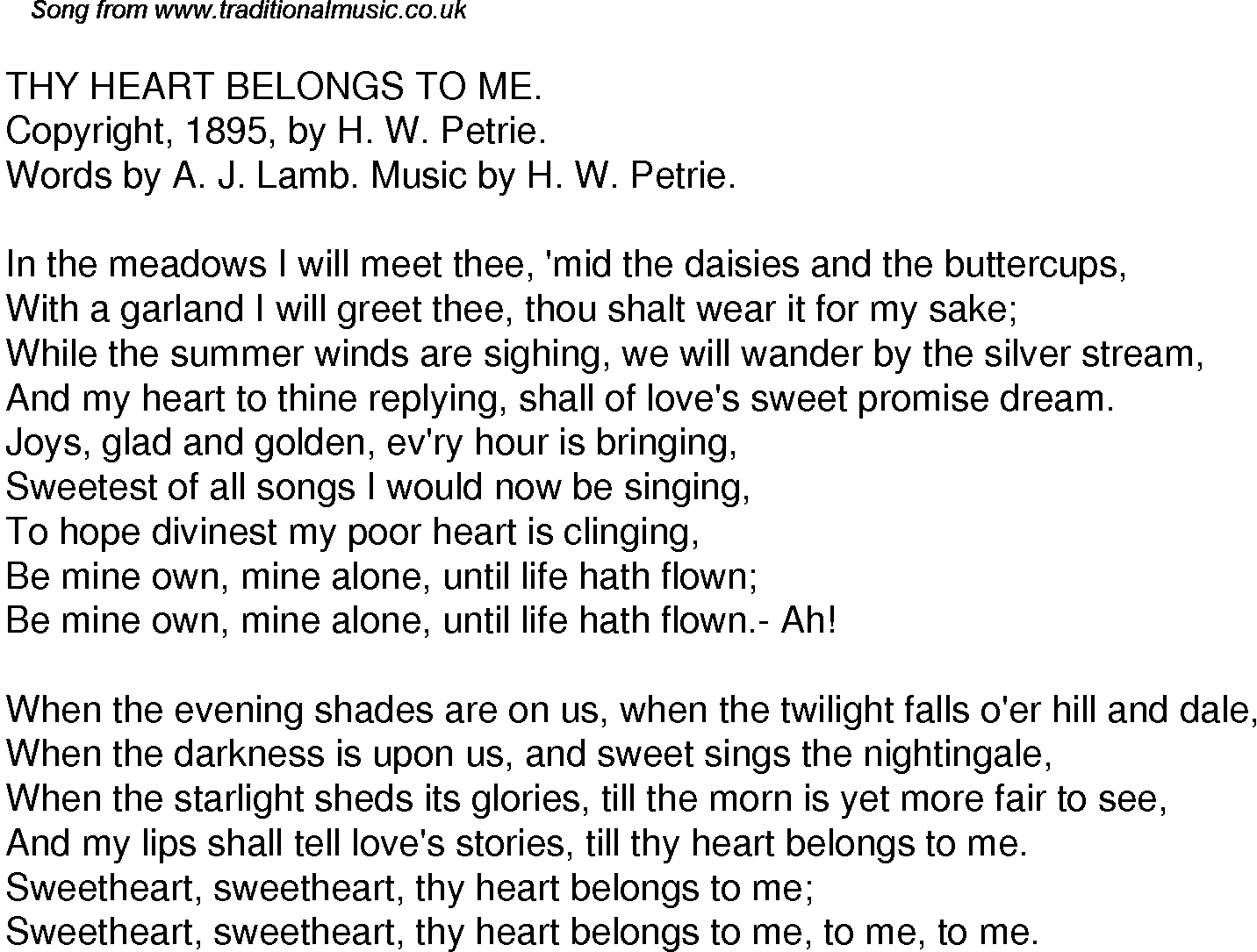 Song from www.traditionalmusic.co.uk

THY HEART BELONGS TO ME.
Copyright, 1895, by H. W. Petrie.
Words by A. J. Lamb. Music by H. W. Petrie.

In the meadows I will meet thee, 'mid the daisies and the buttercups,
With a garland I will greet thee, thou shalt wear it for my sake;
While the summer winds are sighing, we will wander by the silver stream,
And my heart to thine replying, shall of love's sweet promise dream.
Joys, glad and golden, ev'ry hour is bringing,
Sweetest of all songs I would now be singing,
To hope divinest my poor heart is clinging,
Be mine own, mine alone, until life hath flown;
Be mine own, mine alone, until life hath flown.- Ah!

When the evening shades are on us, when the twilight falls o'er hill and dale,
When the darkness is upon us, and sweet sings the nightingale,
When the starlight sheds its glories, till the morn is yet more fair to see,
And my lips shall tell love's stories, till thy heart belongs to me.
Sweetheart, sweetheart, thy heart belongs to me;
Sweetheart, sweetheart, thy heart belongs to me, to me, to me.